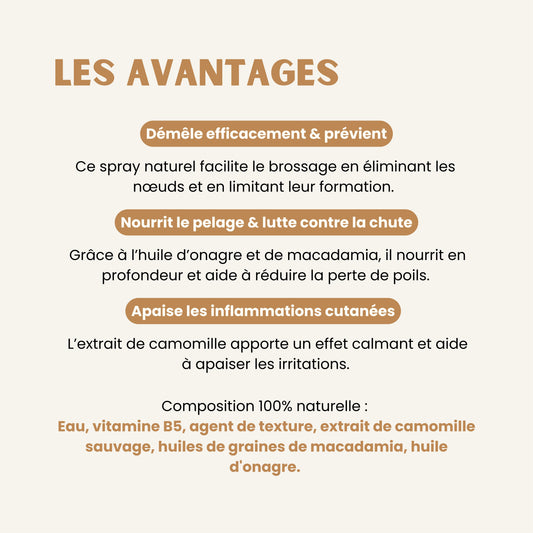 LES AVANTAGES

Démêle efficacement & prévient

Ce spray naturel facilite le brossage en éliminant les nœuds et en limitant leur formation.

Nourrit le pelage & lutte contre la chute

Grâce à l'huile d'onagre et de macadamia, il nourrit en profondeur et aide à réduire la perte de poils.

Apaise les inflammations cutanées

L'extrait de camomille apporte un effet calmant et aide à apaiser les irritations.

Composition 100% naturelle :
Eau, vitamine B5, agent de texture, extrait de camomille sauvage, huiles de graines de macadamia, huile d'onagre.